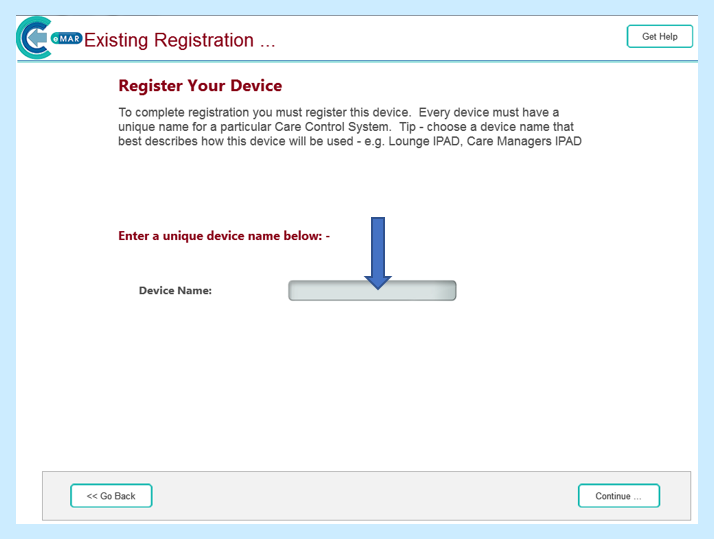 eMAR Existing Registration ...

Get Help

Register Your Device

To complete registration you must register this device. Every device must have a unique name for a particular Care Control System. Tip - choose a device name that best describes how this device will be used - e.g. Lounge IPAD, Care Managers IPAD

Enter a unique device name below: -

Device Name:

<< Go Back

Continue ...